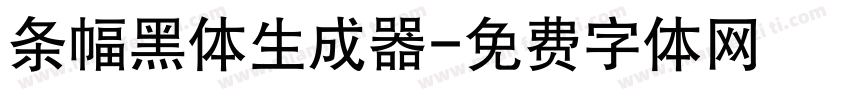 条幅黑体生成器-免费字体网